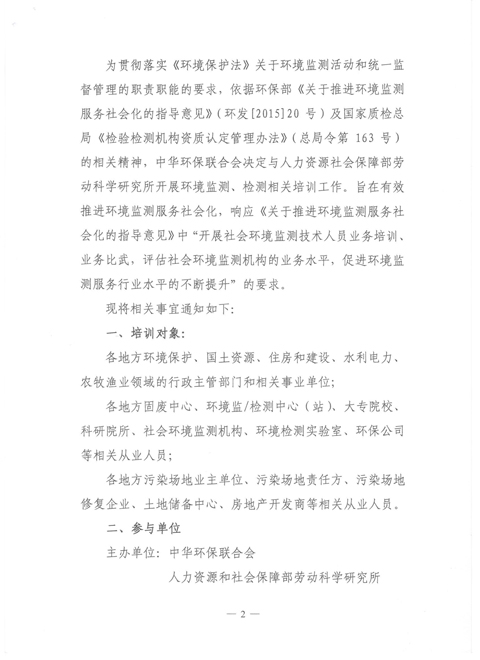 为贯彻落实《环境保护法》关于环境监测活动和统一监督管理的职责职能的要求，依据环保部《关于推进环境监测服务社会化的指导意见》（环发[2015]20 号）及国家质检总局《检验检测机构资质认定管理办法》（总局令第 163 号）的相关精神，中华环保联合会决定与人力资源社会保障部劳动科学研究所开展环境监测、检测相关培训工作。旨在有效推进环境监测服务社会化，响应《关于推进环境监测服务社会化的指导意见》中“开展社会环境监测技术人员业务培训、业务比武，评估社会环境监测机构的业务水平，促进环境监测服务行业水平的不断提升”的要求。

现将相关事宜通知如下：

一、培训对象：

各地方环境保护、国土资源、住房和建设、水利电力、农牧渔业领域的行政主管部门和相关事业单位；

各地方固废中心、环境监/检测中心（站）、大专院校、科研院所、社会环境监测机构、环境检测实验室、环保公司等相关从业人员；

各地方污染场地业主单位、污染场地责任方、污染场地修复企业、土地储备中心、房地产开发商等相关从业人员。

二、参与单位

主办单位：中华环保联合会

人力资源和社会保障部劳动科学研究所

— 2 —